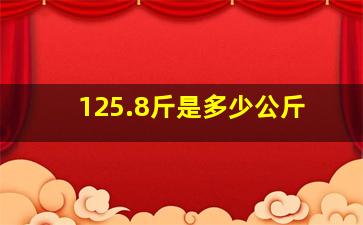 125.8斤是多少公斤